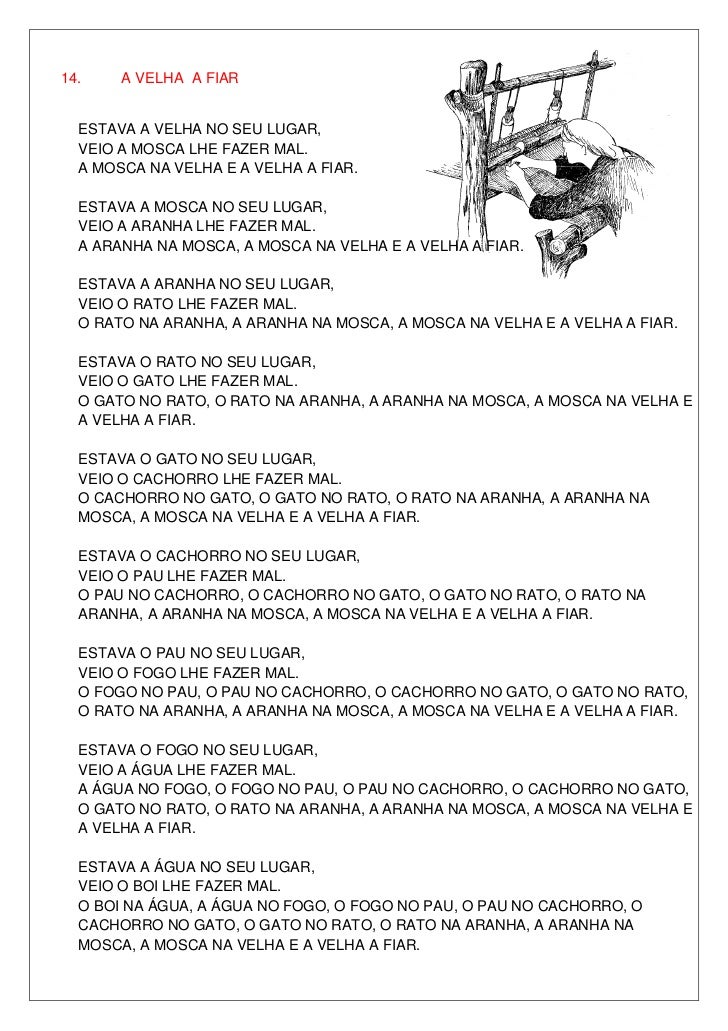 14. A VELHA A FIAR

ESTAVA A VELHA NO SEU LUGAR,
VEIO A MOSCA LHE FAZER MAL.
A MOSCA NA VELHA E A VELHA A FIAR.

ESTAVA A MOSCA NO SEU LUGAR,
VEIO A ARANHA LHE FAZER MAL.
A ARANHA NA MOSCA, A MOSCA NA VELHA E A VELHA A FIAR.

ESTAVA A ARANHA NO SEU LUGAR,
VEIO O RATO LHE FAZER MAL.
O RATO NA ARANHA, A ARANHA NA MOSCA, A MOSCA NA VELHA E A VELHA A FIAR.

ESTAVA O RATO NO SEU LUGAR,
VEIO O GATO LHE FAZER MAL.
O GATO NO RATO, O RATO NA ARANHA, A ARANHA NA MOSCA, A MOSCA NA VELHA E A VELHA A FIAR.

ESTAVA O GATO NO SEU LUGAR,
VEIO O CACHORRO LHE FAZER MAL.
O CACHORRO NO GATO, O GATO NO RATO, O RATO NA ARANHA, A ARANHA NA MOSCA, A MOSCA NA VELHA E A VELHA A FIAR.

ESTAVA O CACHORRO NO SEU LUGAR,
VEIO O PAU LHE FAZER MAL.
O PAU NO CACHORRO, O CACHORRO NO GATO, O GATO NO RATO, O RATO NA ARANHA, A ARANHA NA MOSCA, A MOSCA NA VELHA E A VELHA A FIAR.

ESTAVA O PAU NO SEU LUGAR,
VEIO O FOGO LHE FAZER MAL.
O FOGO NO PAU, O PAU NO CACHORRO, O CACHORRO NO GATO, O GATO NO RATO, O RATO NA ARANHA, A ARANHA NA MOSCA, A MOSCA NA VELHA E A VELHA A FIAR.

ESTAVA O FOGO NO SEU LUGAR,
VEIO A ÁGUA LHE FAZER MAL.
A ÁGUA NO FOGO, O FOGO NO PAU, O PAU NO CACHORRO, O CACHORRO NO GATO, O GATO NO RATO, O RATO NA ARANHA, A ARANHA NA MOSCA, A MOSCA NA VELHA E A VELHA A FIAR.

ESTAVA A ÁGUA NO SEU LUGAR,
VEIO O BOI LHE FAZER MAL.
O BOI NA ÁGUA, A ÁGUA NO FOGO, O FOGO NO PAU, O PAU NO CACHORRO, O CACHORRO NO GATO, O GATO NO RATO, O RATO NA ARANHA, A ARANHA NA MOSCA, A MOSCA NA VELHA E A VELHA A FIAR.